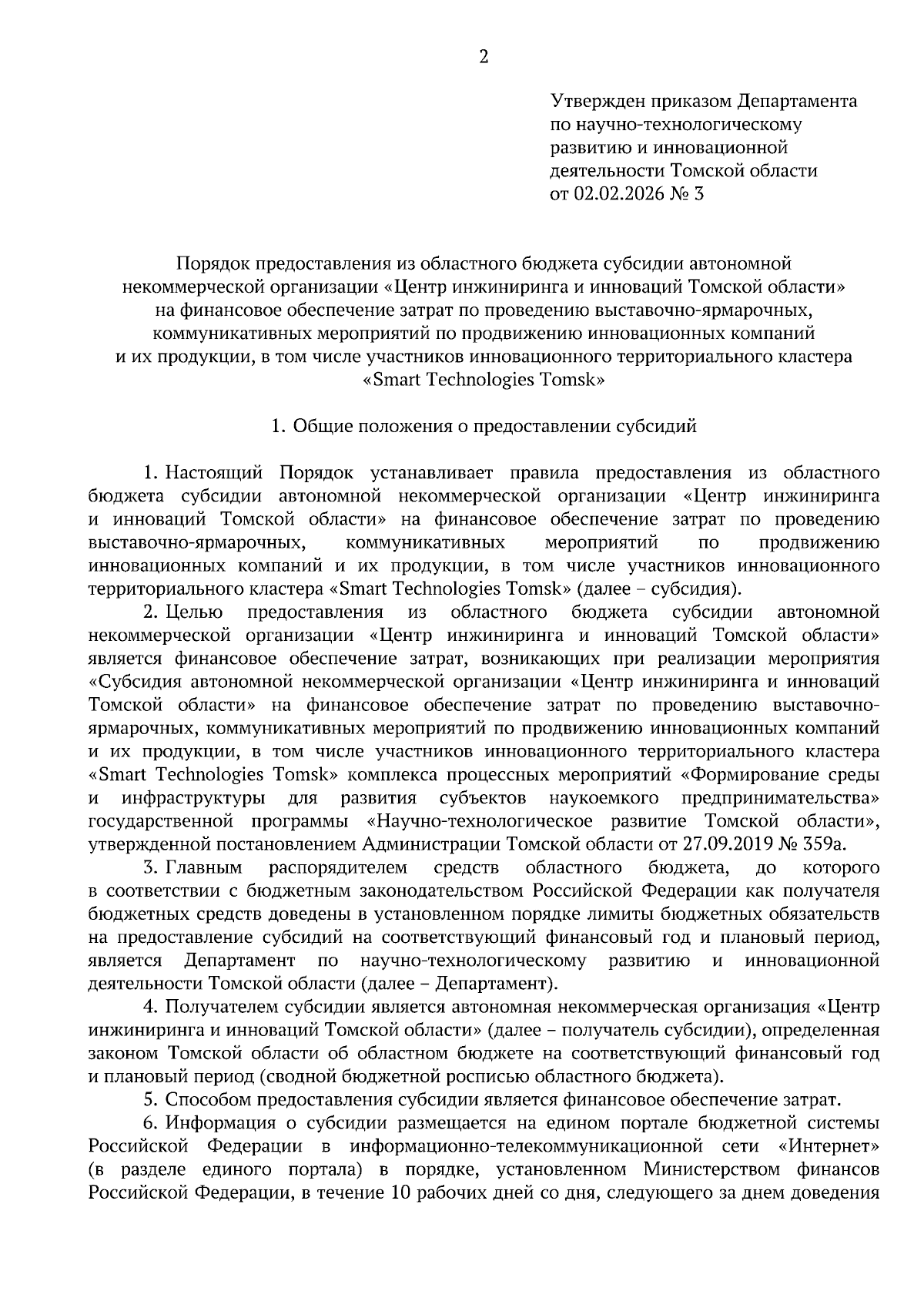 2

Утвержден приказом Департамента по научно-технологическому развитию и инновационной деятельности Томской области от 02.02.2026 № 3

Порядок предоставления из областного бюджета субсидии автономной некоммерческой организации «Центр инжиниринга и инноваций Томской области» на финансовое обеспечение затрат по проведению выставочно-ярмарочных, коммуникативных мероприятий по продвижению инновационных компаний и их продукции, в том числе участников инновационного территориального кластера «Smart Technologies Tomsk»

1. Общие положения о предоставлении субсидий

1. Настоящий Порядок устанавливает правила предоставления из областного бюджета субсидии автономной некоммерческой организации «Центр инжиниринга и инноваций Томской области» на финансовое обеспечение затрат по проведению выставочно-ярмарочных, коммуникативных мероприятий по продвижению инновационных компаний и их продукции, в том числе участников инновационного территориального кластера «Smart Technologies Tomsk» (далее – субсидия).

2. Целью предоставления из областного бюджета субсидии автономной некоммерческой организации «Центр инжиниринга и инноваций Томской области» является финансовое обеспечение затрат, возникающих при реализации мероприятия «Субсидия автономной некоммерческой организации «Центр инжиниринга и инноваций Томской области» на финансовое обеспечение затрат по проведению выставочно-ярмарочных, коммуникативных мероприятий по продвижению инновационных компаний и их продукции, в том числе участников инновационного территориального кластера «Smart Technologies Tomsk» комплекса процессных мероприятий «Формирование среды и инфраструктуры для развития субъектов наукоемкого предпринимательства» государственной программы «Научно-технологическое развитие Томской области», утвержденной постановлением Администрации Томской области от 27.09.2019 № 359а.

3. Главным распорядителем средств областного бюджета, до которого в соответствии с бюджетным законодательством Российской Федерации как получателя бюджетных средств доведены в установленном порядке лимиты бюджетных обязательств на предоставление субсидий на соответствующий финансовый год и плановый период, является Департамент по научно-технологическому развитию и инновационной деятельности Томской области (далее – Департамент).

4. Получателем субсидии является автономная некоммерческая организация «Центр инжиниринга и инноваций Томской области» (далее – получатель субсидии), определенная законом Томской области об областном бюджете на соответствующий финансовый год и плановый период (сводной бюджетной росписью областного бюджета).

5. Способом предоставления субсидии является финансовое обеспечение затрат.

6. Информация о субсидии размещается на едином портале бюджетной системы Российской Федерации в информационно-телекоммуникационной сети «Интернет» (в разделе единого портала) в порядке, установленном Министерством финансов Российской Федерации, в течение 10 рабочих дней со дня, следующего за днем доведения